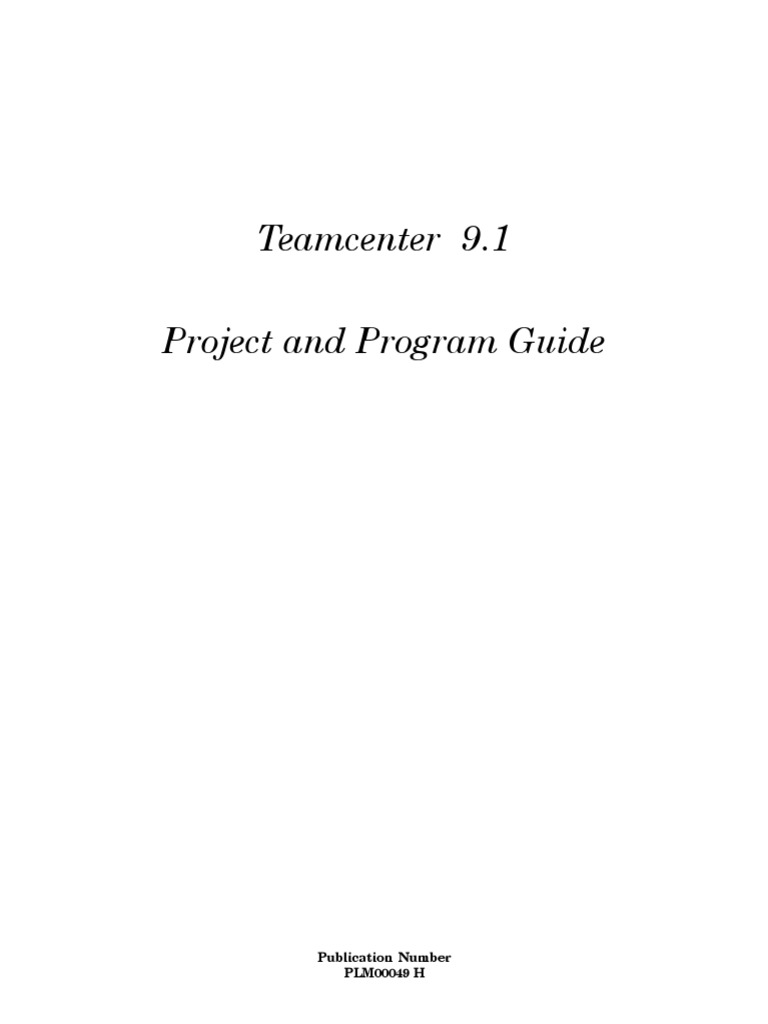 Teamcenter 9.1

Project and Program Guide

Publication Number
PLM00049 H